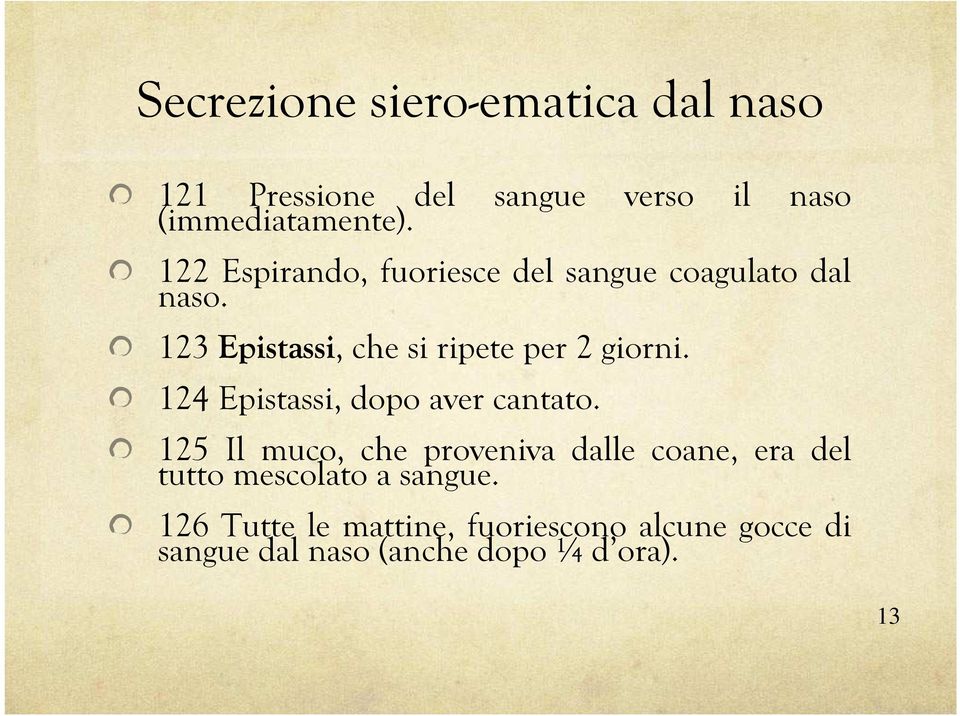 Secrezione siero-ematica dal naso

121 Pressione del sangue verso il naso (immediatamente).

122 Espirando, fuoriesce del sangue coagulato dal naso.

123 Epistassi, che si ripete per 2 giorni.

124 Epistassi, dopo aver cantato.

125 Il muco, che proveniva dalle coane, era del tutto mescolato a sangue.

126 Tutte le mattine, fuoriescono alcune gocce di sangue dal naso (anche dopo ¼ d'ora).

13